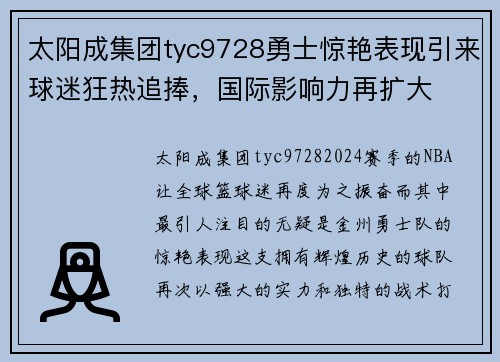 太阳成集团tyc9728勇士惊艳表现引来球迷狂热追捧，国际影响力再扩大

太阳成集团tyc97282024赛季的NBA让全球篮球迷再度为之振奋而其中最引人注目的无疑是金州勇士队的惊艳表现这支拥有辉煌历史的球队再次以强大的实力和独特的战术打